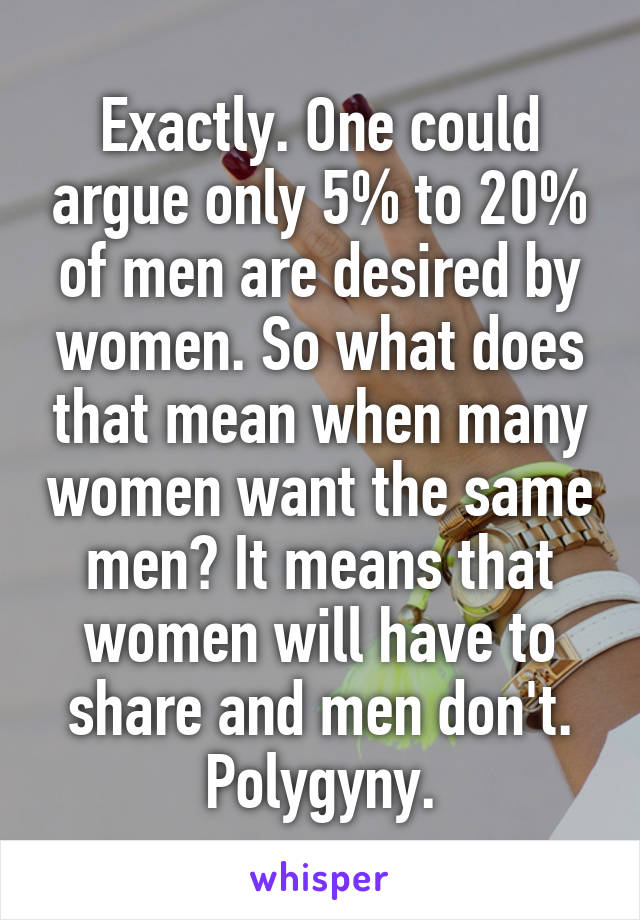 Exactly. One could argue only 5% to 20% of men are desired by women. So what does that mean when many women want the same men? It means that women will have to share and men don't. Polygyny.

whisper